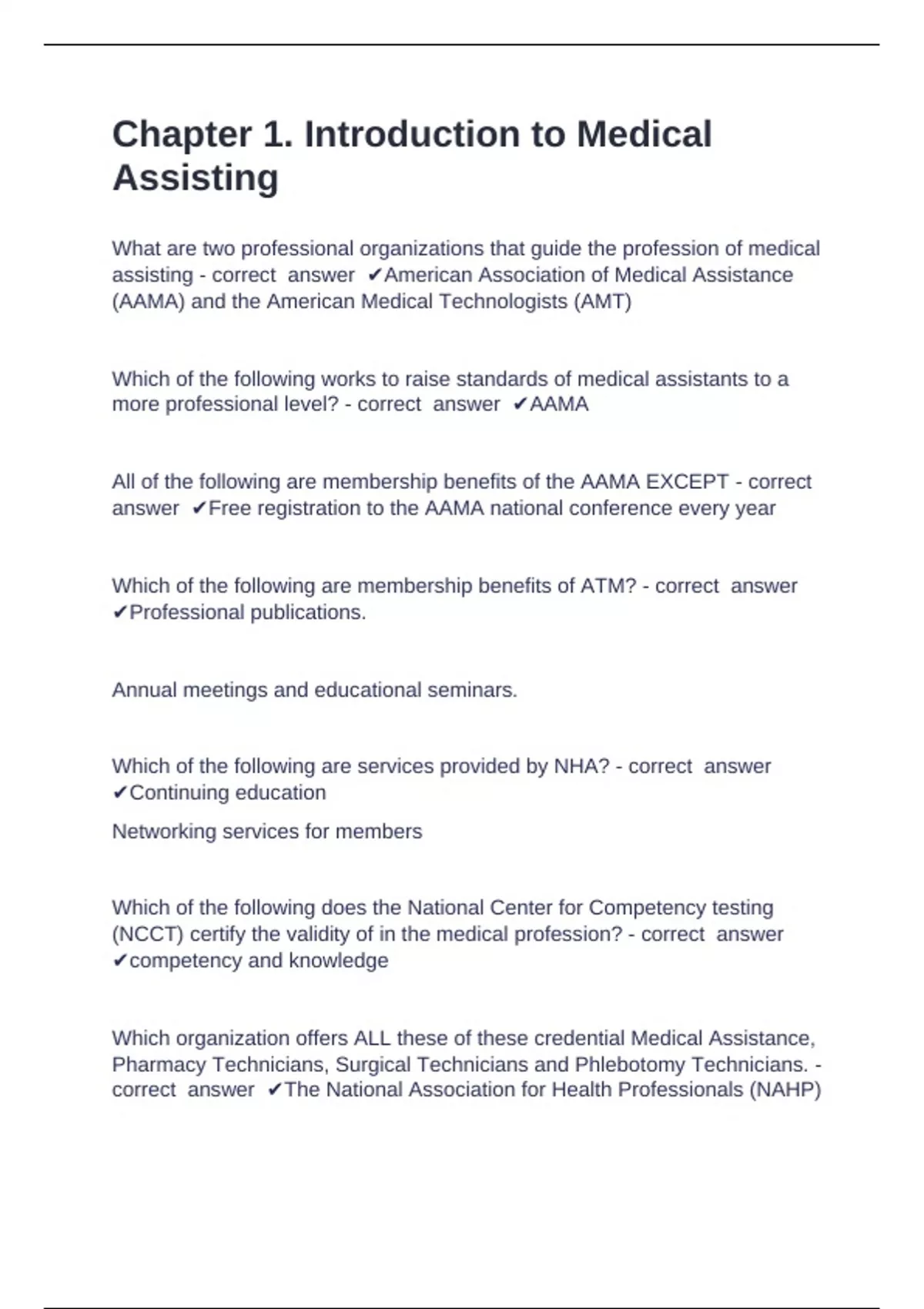 Chapter 1. Introduction to Medical Assisting

What are two professional organizations that guide the profession of medical assisting - correct answer ✔American Association of Medical Assistance (AAMA) and the American Medical Technologists (AMT)

Which of the following works to raise standards of medical assistants to a more professional level? - correct answer ✔AAMA

All of the following are membership benefits of the AAMA EXCEPT - correct answer ✔Free registration to the AAMA national conference every year

Which of the following are membership benefits of ATM? - correct answer ✔Professional publications.

Annual meetings and educational seminars.

Which of the following are services provided by NHA? - correct answer ✔Continuing education

Networking services for members

Which of the following does the National Center for Competency testing (NCCT) certify the validity of in the medical profession? - correct answer ✔competency and knowledge

Which organization offers ALL these of these credential Medical Assistance, Pharmacy Technicians, Surgical Technicians and Phlebotomy Technicians. - correct answer ✔The National Association for Health Professionals (NAHP)